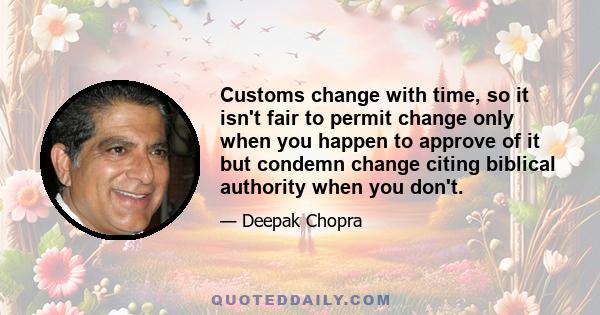 Customs change with time, so it isn't fair to permit change only when you happen to approve of it but condemn change citing biblical authority when you don't.

— Deepak Chopra

QUOTEDDAILY.COM